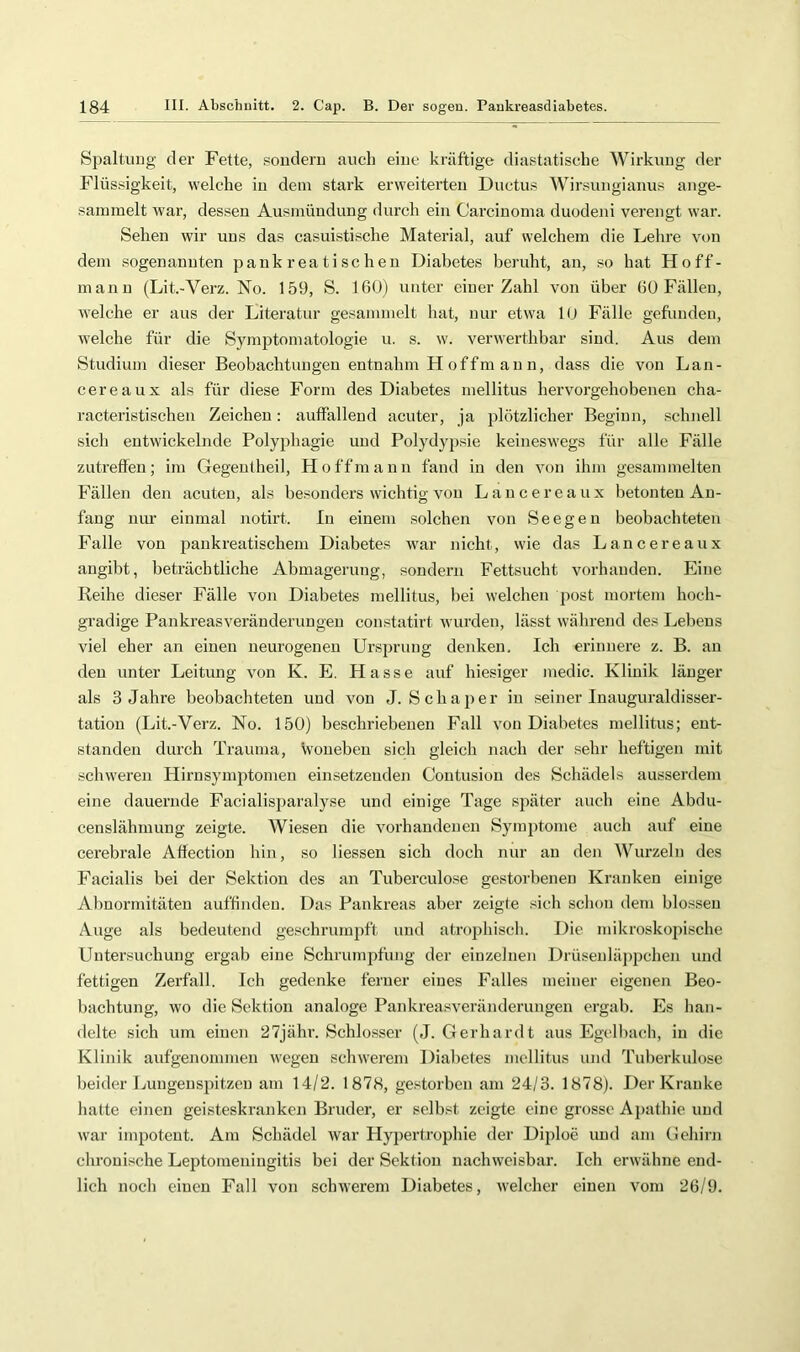 184 III. Abschnitt. 2. Cap. B. Der sogen. Pankreasdiabetes.

Spaltung der Fette, sondern auch eine kräftige diastatische Wirkung der Flüssigkeit, welche in dem stark erweiterten Ductus Wirsungianus angesammelt war, dessen Ausmündung durch ein Carcinoma duodeni verengt war.

Sehen wir uns das casuistische Material, auf welchem die Lehre von dem sogenannten pankreatischen Diabetes beruht, an, so hat Hoffmann (Lit.-Verz. No. 159, S. 160) unter einer Zahl von über 60 Fällen, welche er aus der Literatur gesammelt hat, nur etwa 10 Fälle gefunden, welche für die Symptomatologie u. s. w. verwerthbar sind. Aus dem Studium dieser Beobachtungen entnahm Hoffmann, dass die von Lancereaux als für diese Form des Diabetes mellitus hervorgehobenen characteristischen Zeichen: auffallend acuter, ja plötzlicher Beginn, schnell sich entwickelnde Polyphagie und Polydypsie keineswegs für alle Fälle zutreffen; im Gegentheil, Hoffmann fand in den von ihm gesammelten Fällen den acuten, als besonders wichtig von Lancereaux betonten Anfang nur einmal notirt. In einem solchen von Seegen beobachteten Falle von pankreatischem Diabetes war nicht, wie das Lancereaux angibt, beträchtliche Abmagerung, sondern Fettsucht vorhanden. Eine Reihe dieser Fälle von Diabetes mellitus, bei welchen post mortem hochgradige Pankreasveränderungen constatirt wurden, lässt während des Lebens viel eher an einen neurogenen Ursprung denken. Ich erinnere z. B. an den unter Leitung von K. E. Hasse auf hiesiger medic. Klinik länger als 3 Jahre beobachteten und von J. Schaper in seiner Inauguraldissertation (Lit.-Verz. No. 150) beschriebenen Fall von Diabetes mellitus; entstanden durch Trauma, woneben sich gleich nach der sehr heftigen mit schweren Hirnsymptomen einsetzenden Contusion des Schädels ausserdem eine dauernde Facialisparalyse und einige Tage später auch eine Abducenslähmung zeigte. Wiesen die vorhandenen Symptome auch auf eine cerebrale Affection hin, so liessen sich doch nur an den Wurzeln des Facialis bei der Sektion des an Tuberculose gestorbenen Kranken einige Abnormitäten auffinden. Das Pankreas aber zeigte sich schon dem blossen Auge als bedeutend geschrumpft und atrophisch. Die mikroskopische Untersuchung ergab eine Schrumpfung der einzelnen Drüsenläppchen und fettigen Zerfall. Ich gedenke ferner eines Falles meiner eigenen Beobachtung, wo die Sektion analoge Pankreasveränderungen ergab. Es handelte sich um einen 27jähr. Schlosser (J. Gerhardt aus Egelbach, in die Klinik aufgenommen wegen schwerem Diabetes mellitus und Tuberkulose beider Lungenspitzen am 14/2. 1878, gestorben am 24/3. 1878). Der Kranke hatte einen geisteskranken Bruder, er selbst zeigte eine grosse Apathie und war impotent. Am Schädel war Hypertrophie der Diploë und am Gehirn chronische Leptomeningitis bei der Sektion nachweisbar. Ich erwähne endlich noch einen Fall von schwerem Diabetes, welcher einen vom 26/9.